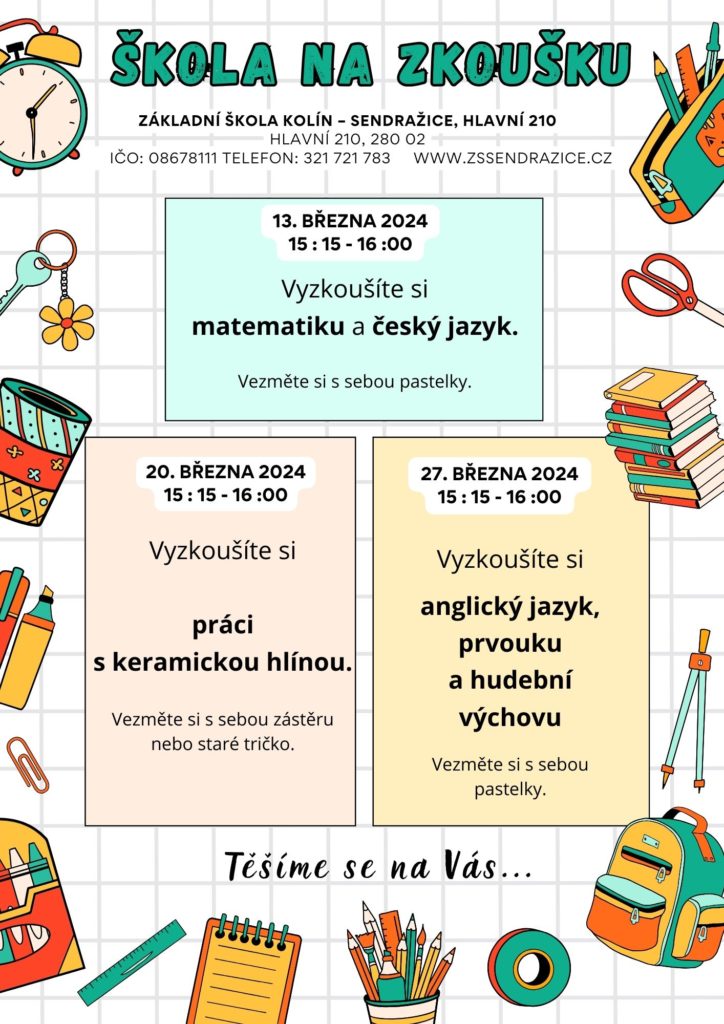 ŠKOLA NA ZKOUŠKU

ZÁKLADNÍ ŠKOLA KOLÍN – SENDRAŽICE, HLAVNÍ 210
HLAVNÍ 210, 280 02
IČO: 08678111 TELEFON: 321 721 783 WWW.ZSSENDRAZICE.CZ

13. BŘEZNA 2024
15 : 15 - 16 :00

Vyzkoušíte si
matematiku a český jazyk.

Vezměte si s sebou pastelky.

20. BŘEZNA 2024
15 : 15 - 16 :00

Vyzkoušíte si

práci
s keramickou hlínou.

Vezměte si s sebou zástěru nebo staré tričko.

27. BŘEZNA 2024
15 : 15 - 16 :00

Vyzkoušíte si

anglický jazyk,
prvouku
a hudební
výchovu

Vezměte si s sebou pastelky.

Těšíme se na Vás...